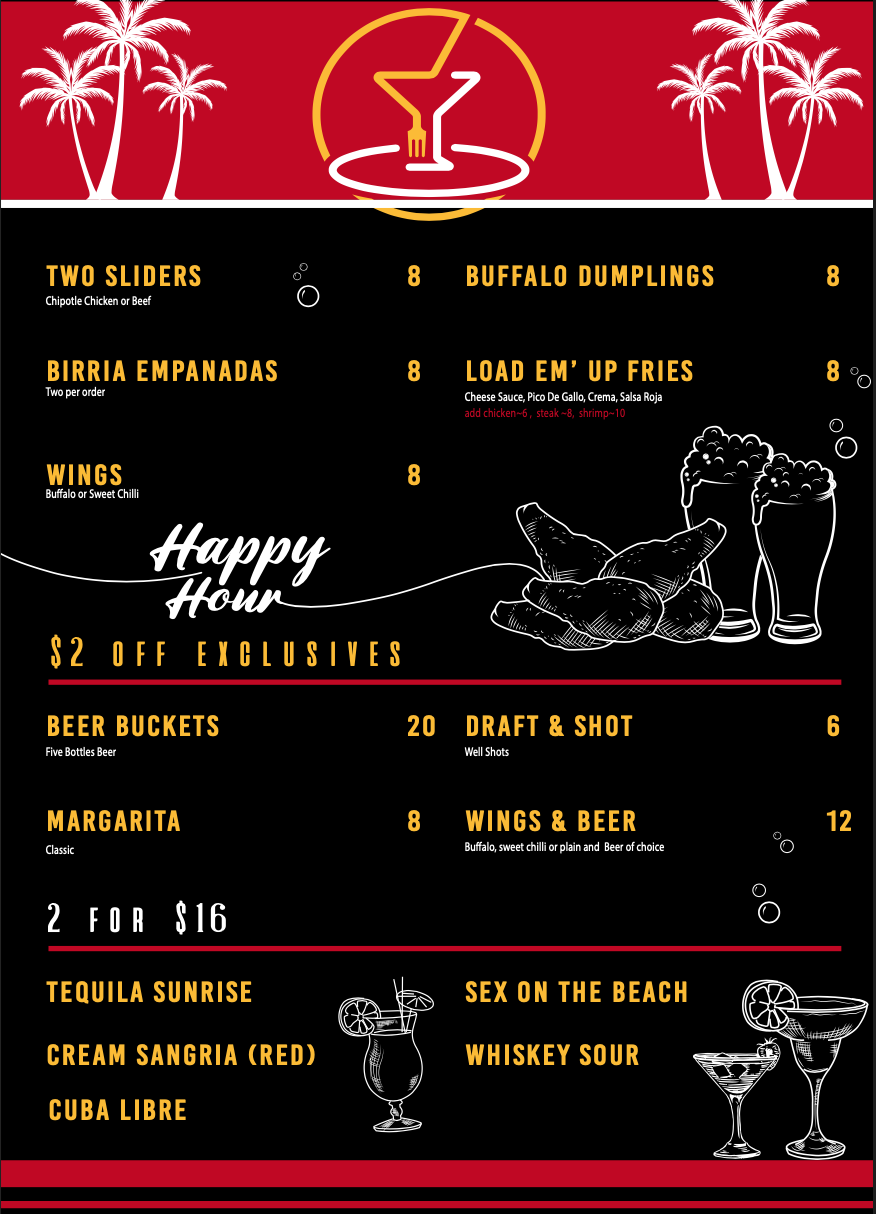 TWO SLIDERS 8
Chipotle Chicken or Beef

BIRRIA EMPANADAS 8
Two per order

WINGS 8
Buffalo or Sweet Chilli

BUFFALO DUMPLINGS 8

LOAD EM' UP FRIES 8
Cheese Sauce, Pico De Gallo, Crema, Salsa Roja
add chicken-6, steak -8, shrimp-10

Happy Hour

$2 OFF EXCLUSIVES

BEER BUCKETS 20
Five Bottles Beer

MARGARITA 8
Classic

DRAFT & SHOT 6
Well Shots

WINGS & BEER 12
Buffalo, sweet chilli or plain and Beer of choice

2 FOR $16

TEQUILA SUNRISE

CREAM SANGRIA (RED)

CUBA LIBRE

SEX ON THE BEACH

WHISKEY SOUR